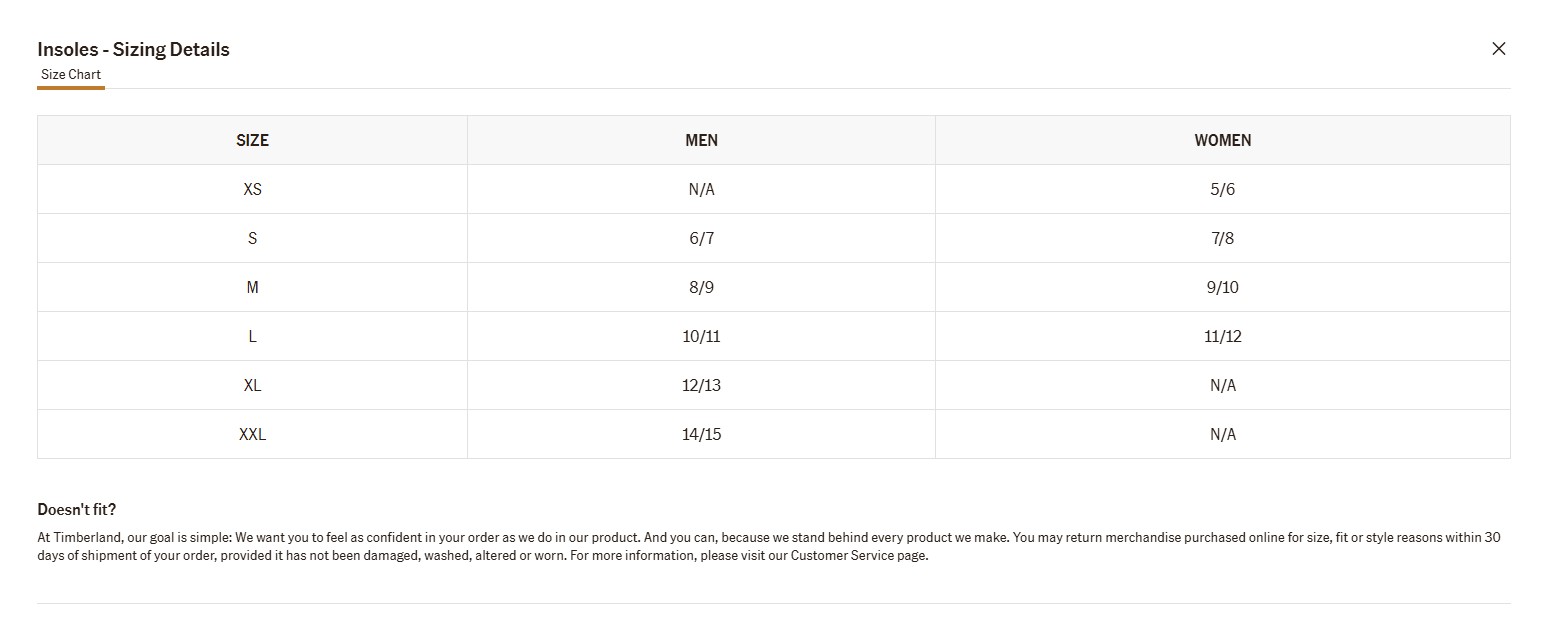 Insoles - Sizing Details

Size Chart

| SIZE | MEN | WOMEN |
|---|---|---|
| XS | N/A | 5/6 |
| S | 6/7 | 7/8 |
| M | 8/9 | 9/10 |
| L | 10/11 | 11/12 |
| XL | 12/13 | N/A |
| XXL | 14/15 | N/A |

Doesn't fit?

At Timberland, our goal is simple: We want you to feel as confident in your order as we do in our product. And you can, because we stand behind every product we make. You may return merchandise purchased online for size, fit or style reasons within 30 days of shipment of your order, provided it has not been damaged, washed, altered or worn. For more information, please visit our Customer Service page.